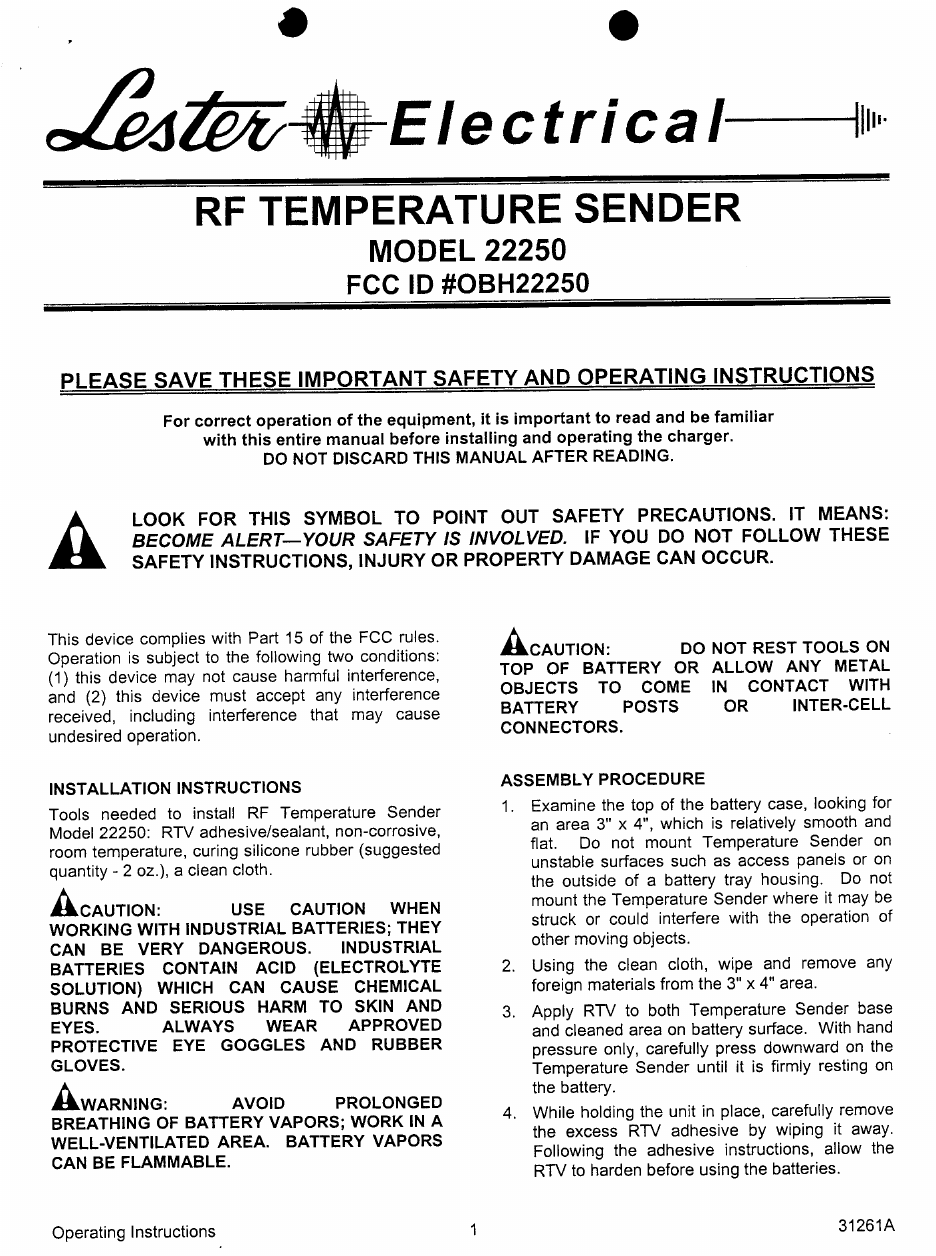 Lester Electrical

RF TEMPERATURE SENDER
MODEL 22250
FCC ID #OBH22250

PLEASE SAVE THESE IMPORTANT SAFETY AND OPERATING INSTRUCTIONS

For correct operation of the equipment, it is important to read and be familiar with this entire manual before installing and operating the charger.
DO NOT DISCARD THIS MANUAL AFTER READING.

LOOK FOR THIS SYMBOL TO POINT OUT SAFETY PRECAUTIONS. IT MEANS: BECOME ALERT—YOUR SAFETY IS INVOLVED. IF YOU DO NOT FOLLOW THESE SAFETY INSTRUCTIONS, INJURY OR PROPERTY DAMAGE CAN OCCUR.

This device complies with Part 15 of the FCC rules. Operation is subject to the following two conditions: (1) this device may not cause harmful interference, and (2) this device must accept any interference received, including interference that may cause undesired operation.

INSTALLATION INSTRUCTIONS
Tools needed to install RF Temperature Sender Model 22250: RTV adhesive/sealant, non-corrosive, room temperature, curing silicone rubber (suggested quantity - 2 oz.), a clean cloth.

CAUTION: USE CAUTION WHEN WORKING WITH INDUSTRIAL BATTERIES; THEY CAN BE VERY DANGEROUS. INDUSTRIAL BATTERIES CONTAIN ACID (ELECTROLYTE SOLUTION) WHICH CAN CAUSE CHEMICAL BURNS AND SERIOUS HARM TO SKIN AND EYES. ALWAYS WEAR APPROVED PROTECTIVE EYE GOGGLES AND RUBBER GLOVES.

WARNING: AVOID PROLONGED BREATHING OF BATTERY VAPORS; WORK IN A WELL-VENTILATED AREA. BATTERY VAPORS CAN BE FLAMMABLE.

CAUTION: DO NOT REST TOOLS ON TOP OF BATTERY OR ALLOW ANY METAL OBJECTS TO COME IN CONTACT WITH BATTERY POSTS OR INTER-CELL CONNECTORS.

ASSEMBLY PROCEDURE
1. Examine the top of the battery case, looking for an area 3" x 4", which is relatively smooth and flat. Do not mount Temperature Sender on unstable surfaces such as access panels or on the outside of a battery tray housing. Do not mount the Temperature Sender where it may be struck or could interfere with the operation of other moving objects.
2. Using the clean cloth, wipe and remove any foreign materials from the 3" x 4" area.
3. Apply RTV to both Temperature Sender base and cleaned area on battery surface. With hand pressure only, carefully press downward on the Temperature Sender until it is firmly resting on the battery.
4. While holding the unit in place, carefully remove the excess RTV adhesive by wiping it away. Following the adhesive instructions, allow the RTV to harden before using the batteries.

Operating Instructions 1 31261A